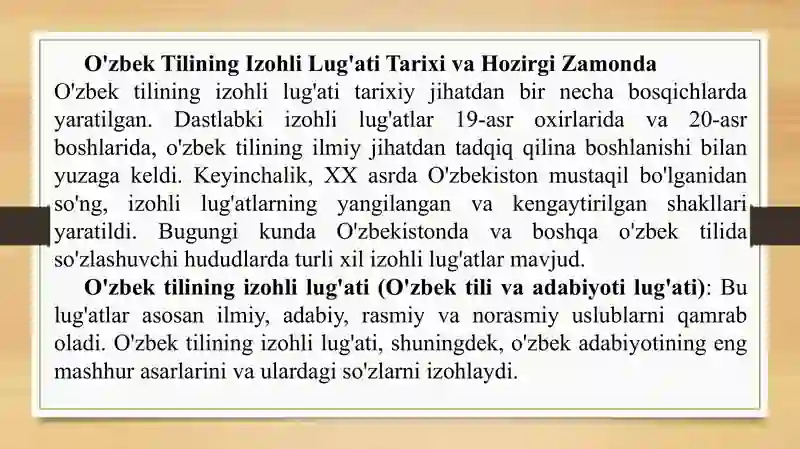 O'zbek Tilining Izohli Lug'ati Tarixi va Hozirgi Zamonda

O'zbek tilining izohli lug'ati tarixiy jihatdan bir necha bosqichlarda yaratilgan. Dastlabki izohli lug'atlar 19-asr oxirlarida va 20-asr boshlarida, o'zbek tilining ilmiy jihatdan tadqiq qilina boshlanishi bilan yuzaga keldi. Keyinchalik, XX asrda O'zbekiston mustaqil bo'lganidan so'ng, izohli lug'atlarning yangilangan va kengaytirilgan shakllari yaratildi. Bugungi kunda O'zbekistonda va boshqa o'zbek tilida so'zlashuvchi hududlarda turli xil izohli lug'atlar mavjud.

O'zbek tilining izohli lug'ati (O'zbek tili va adabiyoti lug'ati): Bu lug'atlar asosan ilmiy, adabiy, rasmiy va norasmiy uslublarni qamrab oladi. O'zbek tilining izohli lug'ati, shuningdek, o'zbek adabiyotining eng mashhur asarlarini va ulardagi so'zlarni izohlaydi.